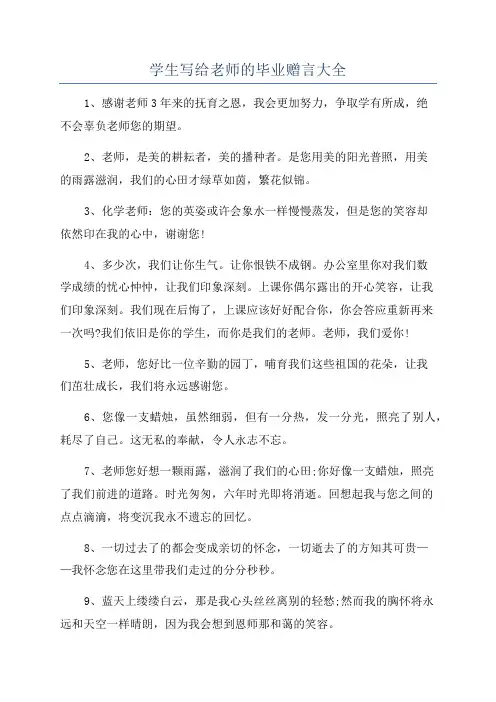 学生写给老师的毕业赠言大全

1、感谢老师3年来的抚育之恩，我会更加努力，争取学有所成，绝不会辜负老师您的期望。

2、老师，是美的耕耘者，美的播种者。是您用美的阳光普照，用美的雨露滋润，我们的心田才绿草如茵，繁花似锦。

3、化学老师：您的英姿或许会象水一样慢慢蒸发，但是您的笑容却依然印在我的心中，谢谢您！

4、多少次，我们让你生气。让你恨铁不成钢。办公室里你对我们数学成绩的忧心忡忡，让我们印象深刻。上课你偶尔露出的开心笑容，让我们印象深刻。我们现在后悔了，上课应该好好配合你，你会答应重新再来一次吗?我们依旧是你的学生，而你是我们的老师。老师，我们爱你！

5、老师，您好比一位辛勤的园丁，哺育我们这些祖国的花朵，让我们茁壮成长，我们将永远感谢您。

6、您像一支蜡烛，虽然细弱，但有一分热，发一分光，照亮了别人，耗尽了自己。这无私的奉献，令人永志不忘。

7、老师您好想一颗雨露，滋润了我们的心田;你好像一支蜡烛，照亮了我们前进的道路。时光匆匆，六年时光即将消逝。回想起我与您之间的点点滴滴，将变沉我永不遗忘的回忆。

8、一切过去了的都会变成亲切的怀念，一切逝去了的方知其可贵——我怀念您在这里带我们走过的分分秒秒。

9、蓝天上缕缕白云，那是我心头丝丝离别的轻愁;然而我的胸怀将永远和天空一样晴朗，因为我会想到恩师那和蔼的笑容。